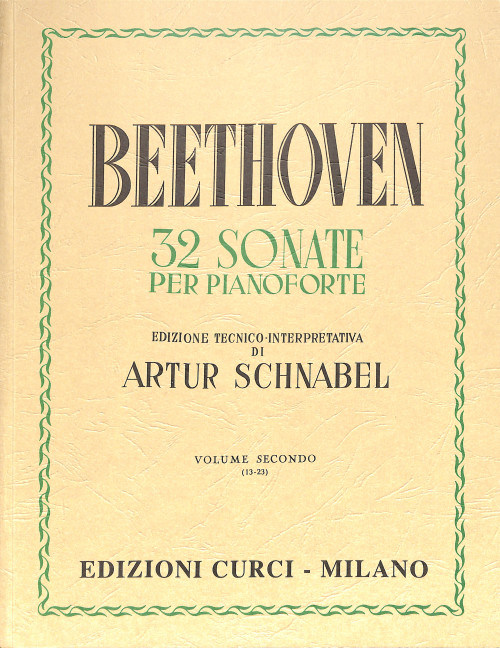 BEETHOVEN

32 SONATE
PER PIANOFORTE

EDIZIONE TECNICO-INTERPRETATIVA
DI
ARTUR SCHNABEL

VOLUME SECONDO
(13-23)

EDIZIONI CURCI - MILANO